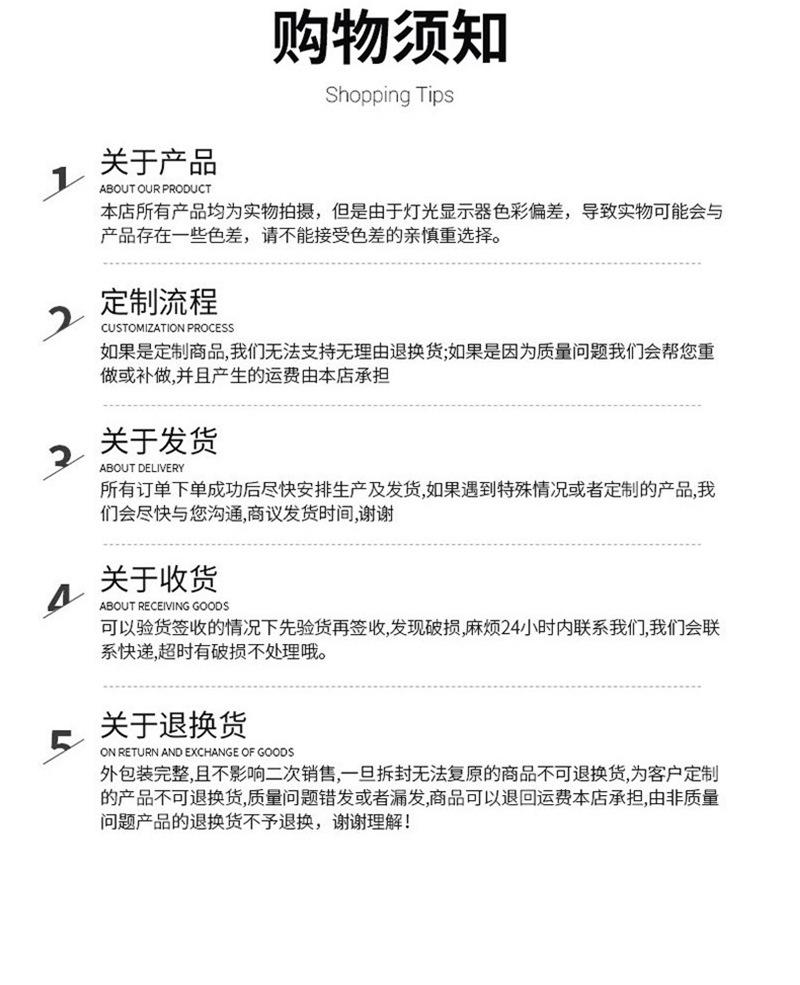 购物须知

Shopping Tips

1

关于产品

ABOUT OUR PRODUCT

本店所有产品均为实物拍摄，但是由于灯光显示器色彩偏差，导致实物可能会与产品存在一些色差，请不能接受色差的亲慎重选择。

2

定制流程

CUSTOMIZATION PROCESS

如果是定制商品,我们无法支持无理由退换货;如果是因为质量问题我们会帮您重做或补做,并且产生的运费由本店承担

3

关于发货

ABOUT DELIVERY

所有订单下单成功后尽快安排生产及发货,如果遇到特殊情况或者定制的产品,我们会尽快与您沟通,商议发货时间,谢谢

4

关于收货

ABOUT RECEIVING GOODS

可以验货签收的情况下先验货再签收,发现破损,麻烦24小时内联系我们,我们会联系快递,超时有破损不处理哦。

5

关于退换货

ON RETURN AND EXCHANGE OF GOODS

外包装完整,且不影响二次销售,一旦拆封无法复原的商品不可退换货,为客户定制的产品不可退换货,质量问题错发或者漏发,商品可以退回运费本店承担,由非质量问题产品的退换货不予退换，谢谢理解！